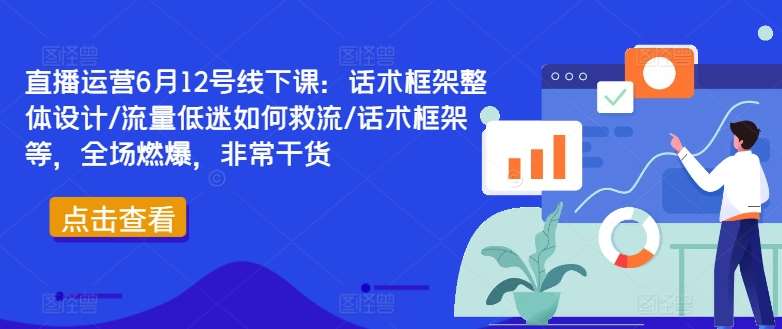 直播运营6月12号线下课：话术框架整体设计/流量低迷如何救流/话术框架等，全场燃爆，非常干货

点击查看